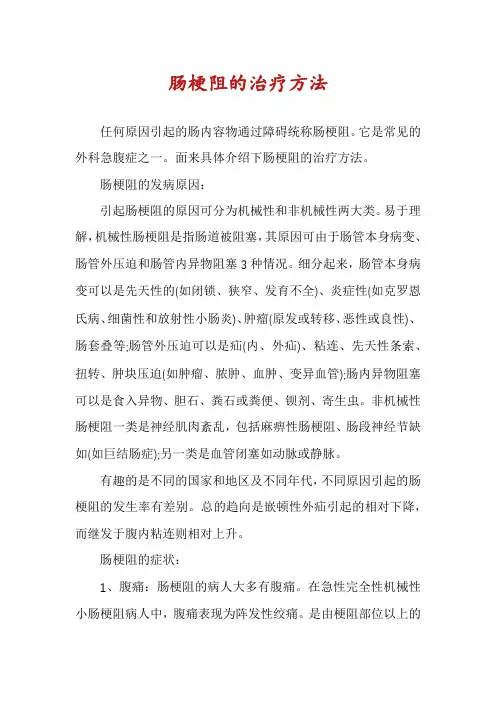 肠梗阻的治疗方法

任何原因引起的肠内容物通过障碍统称肠梗阻。它是常见的外科急腹症之一。面来具体介绍下肠梗阻的治疗方法。

肠梗阻的发病原因：

引起肠梗阻的原因可分为机械性和非机械性两大类。易于理解，机械性肠梗阻是指肠道被阻塞，其原因可由于肠管本身病变、肠管外压迫和肠管内异物阻塞 3 种情况。细分起来，肠管本身病变可以是先天性的(如闭锁、狭窄、发育不全)、炎症性(如克罗恩氏病、细菌性和放射性小肠炎)、肿瘤(原发或转移、恶性或良性)、肠套叠等;肠管外压迫可以是疝(内、外疝)、粘连、先天性条索、扭转、肿块压迫(如肿瘤、脓肿、血肿、变异血管);肠内异物阻塞可以是食入异物、胆石、粪石或粪便、钡剂、寄生虫。非机械性肠梗阻一类是神经肌肉紊乱，包括麻痹性肠梗阻、肠段神经节缺如(如巨结肠症);另一类是血管闭塞如动脉或静脉。

有趣的是不同的国家和地区及不同年代，不同原因引起的肠梗阻的发生率有差别。总的趋向是嵌顿性外疝引起的相对下降，而继发于腹内粘连则相对上升。

肠梗阻的症状：

1、腹痛：肠梗阻的病人大多有腹痛。在急性完全性机械性小肠梗阻病人中，腹痛表现为阵发性绞痛。是由梗阻部位以上的